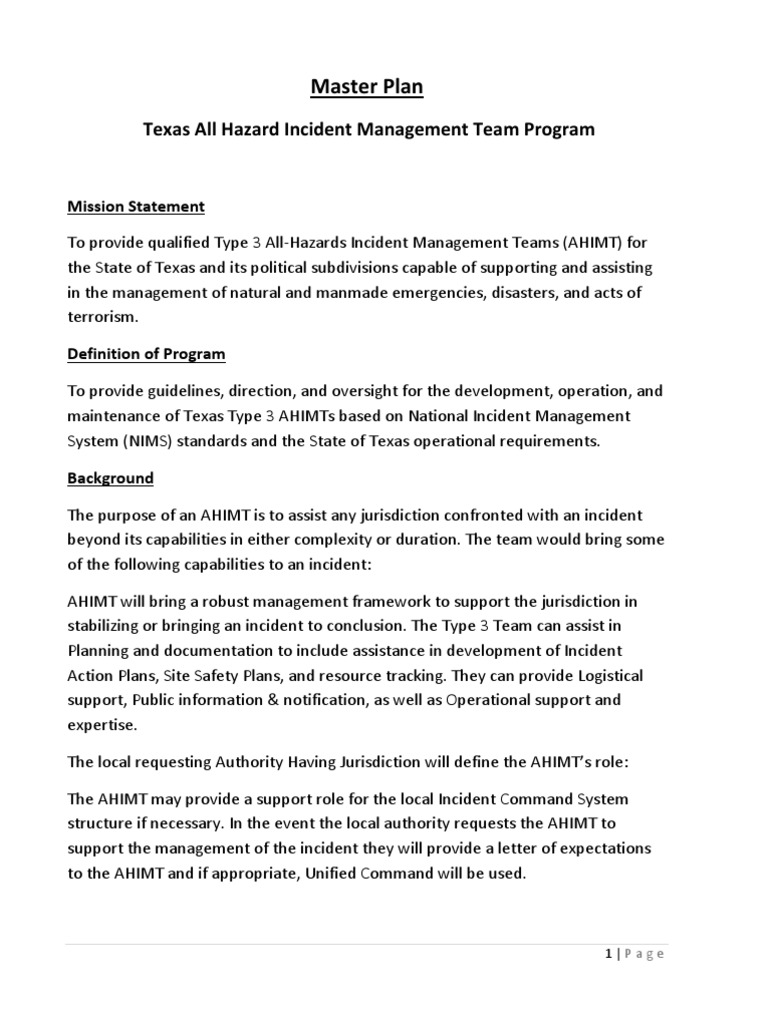 Master Plan

Texas All Hazard Incident Management Team Program

Mission Statement

To provide qualified Type 3 All-Hazards Incident Management Teams (AHIMT) for the State of Texas and its political subdivisions capable of supporting and assisting in the management of natural and manmade emergencies, disasters, and acts of terrorism.

Definition of Program

To provide guidelines, direction, and oversight for the development, operation, and maintenance of Texas Type 3 AHIMTs based on National Incident Management System (NIMS) standards and the State of Texas operational requirements.

Background

The purpose of an AHIMT is to assist any jurisdiction confronted with an incident beyond its capabilities in either complexity or duration. The team would bring some of the following capabilities to an incident:

AHIMT will bring a robust management framework to support the jurisdiction in stabilizing or bringing an incident to conclusion. The Type 3 Team can assist in Planning and documentation to include assistance in development of Incident Action Plans, Site Safety Plans, and resource tracking. They can provide Logistical support, Public information & notification, as well as Operational support and expertise.

The local requesting Authority Having Jurisdiction will define the AHIMT's role:

The AHIMT may provide a support role for the local Incident Command System structure if necessary. In the event the local authority requests the AHIMT to support the management of the incident they will provide a letter of expectations to the AHIMT and if appropriate, Unified Command will be used.

1 | Page